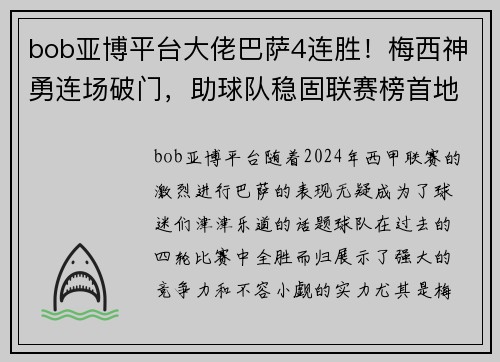 bob亚博平台大佬巴萨4连胜！梅西神勇连场破门，助球队稳固联赛榜首地

bob亚博平台随着2024年西甲联赛的激烈进行巴萨的表现无疑成为了球迷们津津乐道的话题球队在过去的四轮比赛中全胜而归展示了强大的竞争力和不容小觑的实力尤其是梅